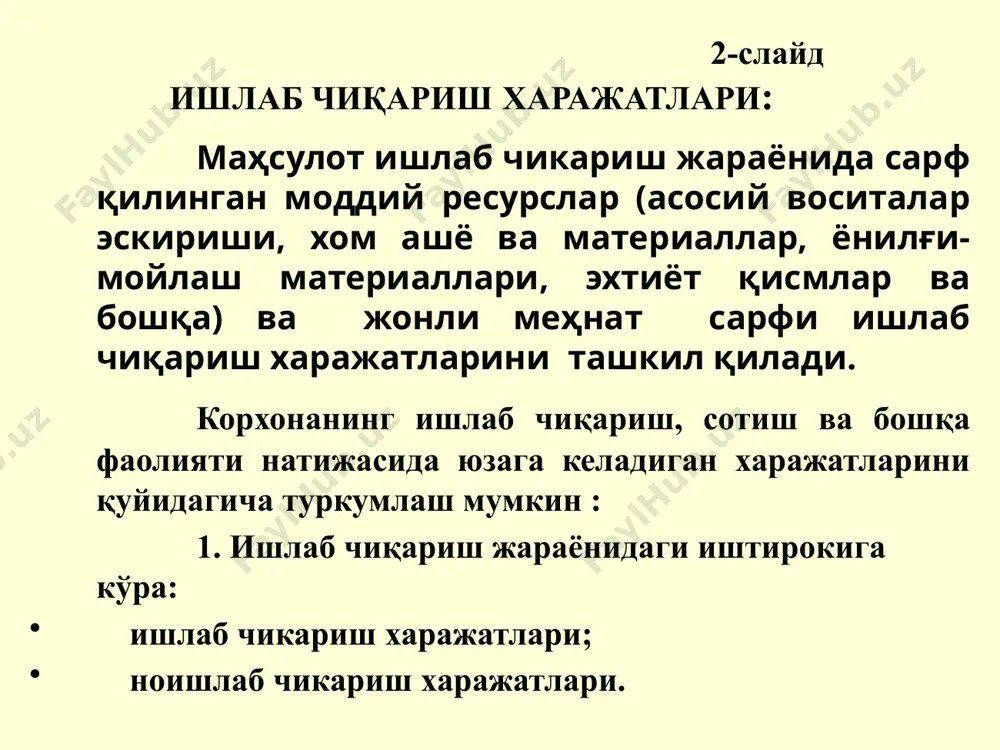 2-слайд

ИШЛАБ ЧИҚАРИШ ХАРАЖАТЛАРИ:

Маҳсулот ишлаб чикариш жараёнида сарф қилинган моддий ресурслар (асосий воситалар эскириши, хом ашё ва материаллар, ёнилғи-мойлаш материаллари, эхтиёт қисмлар ва бошқа) ва жонли меҳнат сарфи ишлаб чиқариш харажатларини ташкил қилади.

Корхонанинг ишлаб чиқариш, сотиш ва бошқа фаолияти натижасида юзага келадиган харажатларини қуйидагича туркумлаш мумкин :

1. Ишлаб чиқариш жараёнидаги иштирокига кўра:

• ишлаб чикариш харажатлари;
• ноишлаб чикариш харажатлари.

FaylHub.uz